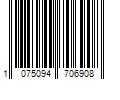 1 075094 706908